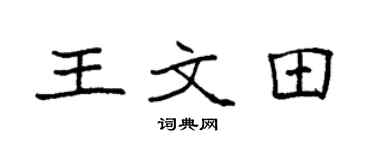 王文田

词典网